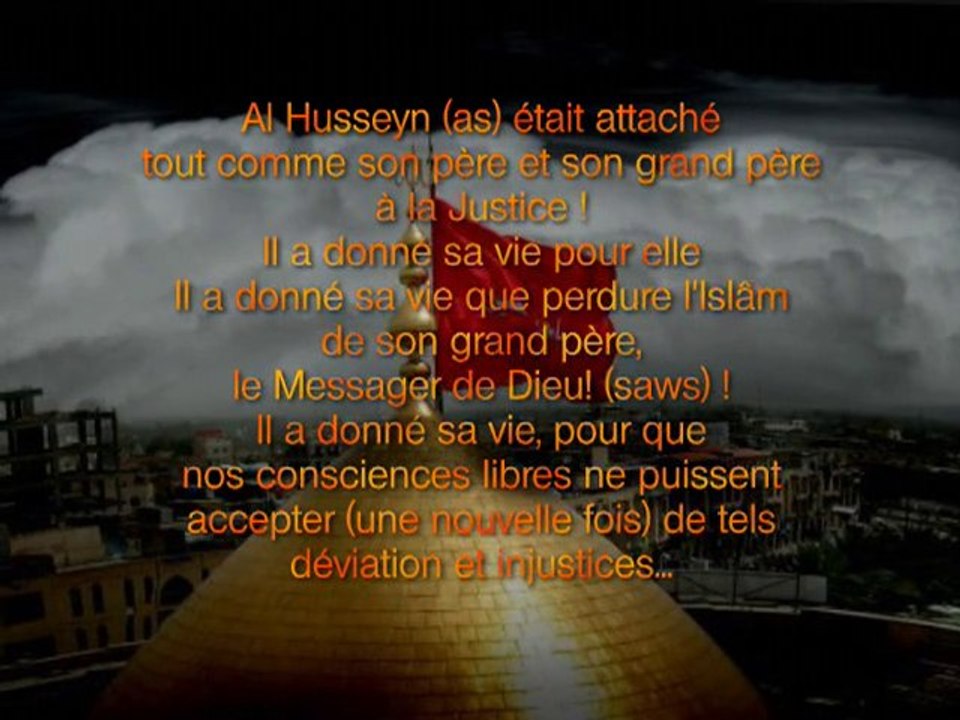 Al Husseyn (as) était attaché
tout comme son père et son grand père
à la Justice !
Il a donné sa vie pour elle
Il a donné sa vie que perdure l'Islâm
de son grand père,
le Messager de Dieu! (saws) !
Il a donné sa vie, pour que
nos consciences libres ne puissent
accepter (une nouvelle fois) de tels
déviation et injustices...